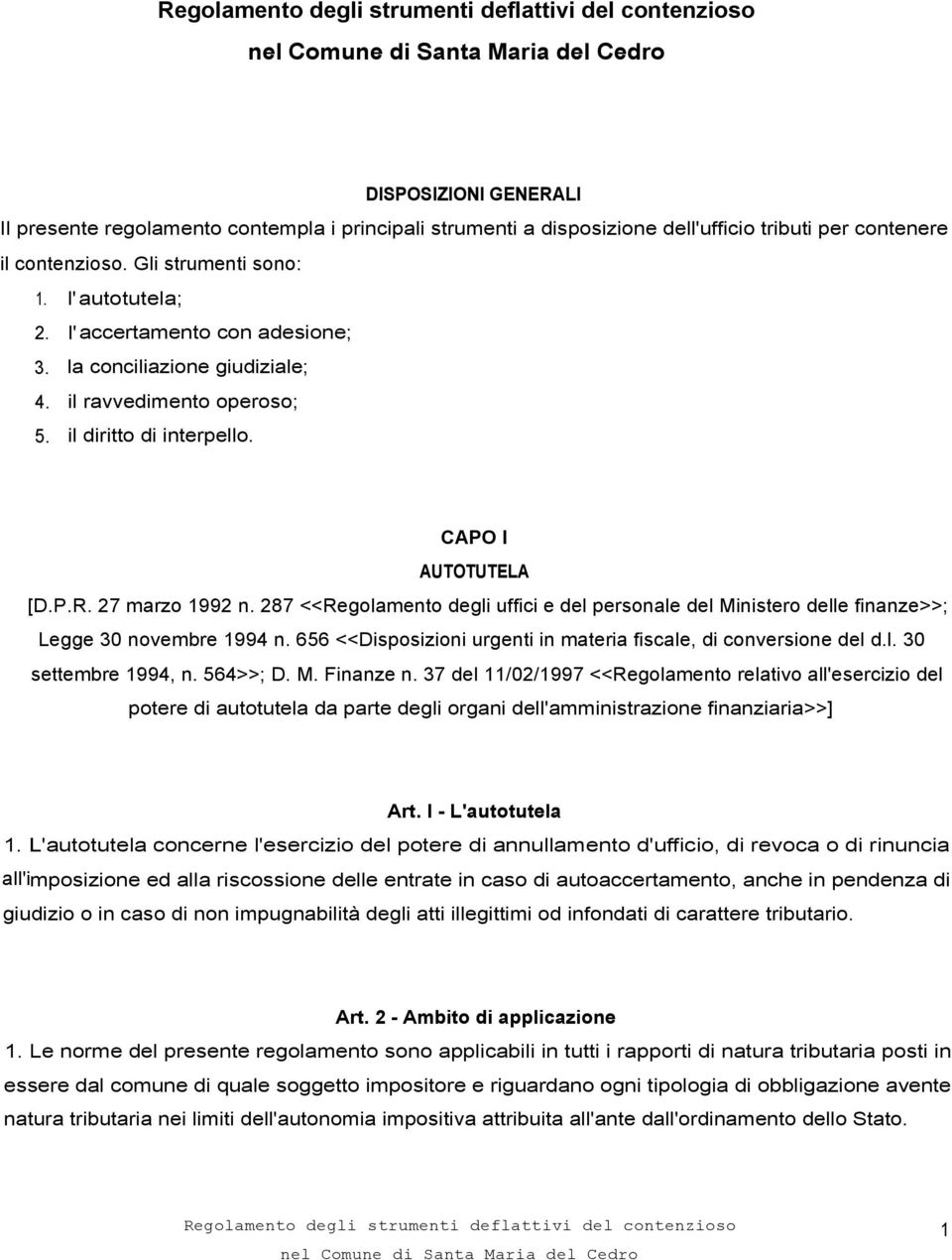 Regolamento degli strumenti deflattivi del contenzioso

nel Comune di Santa Maria del Cedro

DISPOSIZIONI GENERALI

Il presente regolamento contempla i principali strumenti a disposizione dell'ufficio tributi per contenere il contenzioso. Gli strumenti sono:

1. l'autotutela;
2. l'accertamento con adesione;
3. la conciliazione giudiziale;
4. il ravvedimento operoso;
5. il diritto di interpello.

CAPO I

AUTOTUTELA

[D.P.R. 27 marzo 1992 n. 287 <<Regolamento degli uffici e del personale del Ministero delle finanze>>; Legge 30 novembre 1994 n. 656 <<Disposizioni urgenti in materia fiscale, di conversione del d.l. 30 settembre 1994, n. 564>>; D. M. Finanze n. 37 del 11/02/1997 <<Regolamento relativo all'esercizio del potere di autotutela da parte degli organi dell'amministrazione finanziaria>>]

Art. I - L'autotutela

1. L'autotutela concerne l'esercizio del potere di annullamento d'ufficio, di revoca o di rinuncia all'imposizione ed alla riscossione delle entrate in caso di autoaccertamento, anche in pendenza di giudizio o in caso di non impugnabilità degli atti illegittimi od infondati di carattere tributario.

Art. 2 - Ambito di applicazione

1. Le norme del presente regolamento sono applicabili in tutti i rapporti di natura tributaria posti in essere dal comune di quale soggetto impositore e riguardano ogni tipologia di obbligazione avente natura tributaria nei limiti dell'autonomia impositiva attribuita all'ante dall'ordinamento dello Stato.

Regolamento degli strumenti deflattivi del contenzioso
nel Comune di Santa Maria del Cedro

1